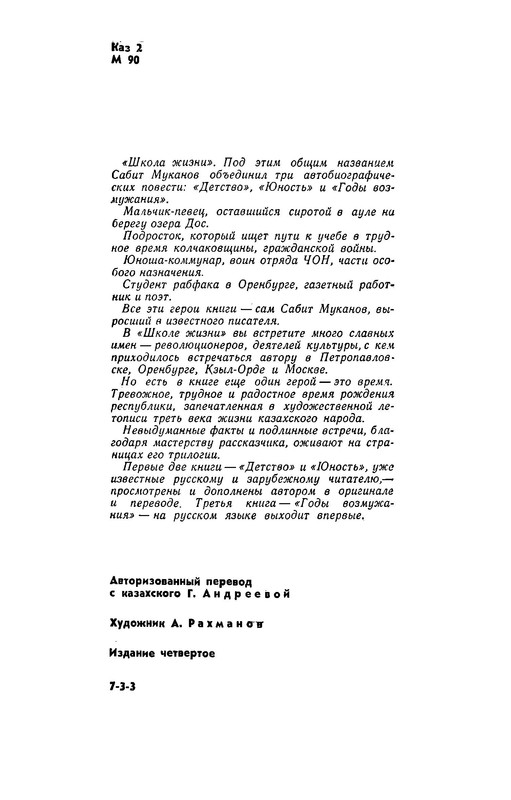 Каз 2
М 90

«Школа жизни». Под этим общим названием Сабит Муканов объединил три автобиографических повести: «Детство», «Юность» и «Годы возмужания».

Мальчик-певец, оставшийся сиротой в ауле на берегу озера Дос.

Подросток, который ищет пути к учебе в трудное время колчаковщины, гражданской войны.

Юноша-коммунар, воин отряда ЧОН, части особого назначения.

Студент рабфака в Оренбурге, газетный работник и поэт.

Все эти герои книги — сам Сабит Муканов, выросший в известного писателя.

В «Школе жизни» вы встретите много славных имен — революционеров, деятелей культуры, с кем приходилось встречаться автору в Петропавловске, Оренбурге, Кзыл-Орде и Москве.

Но есть в книге еще один герой — это время. Тревожное, трудное и радостное время рождения республики, запечатленная в художественной летописи треть века жизни казахского народа.

Невыдуманные факты и подлинные встречи, благодаря мастерству рассказчика, оживают на страницах его трилогии.

Первые две книги — «Детство» и «Юность», уже известные русскому и зарубежному читателю,— просмотрены и дополнены автором в оригинале и переводе. Третья книга — «Годы возмужания» — на русском языке выходит впервые.

Авторизованный перевод
с казахского Г. Андреевой

Художник А. Рахманов

Издание четвертое

7-3-3